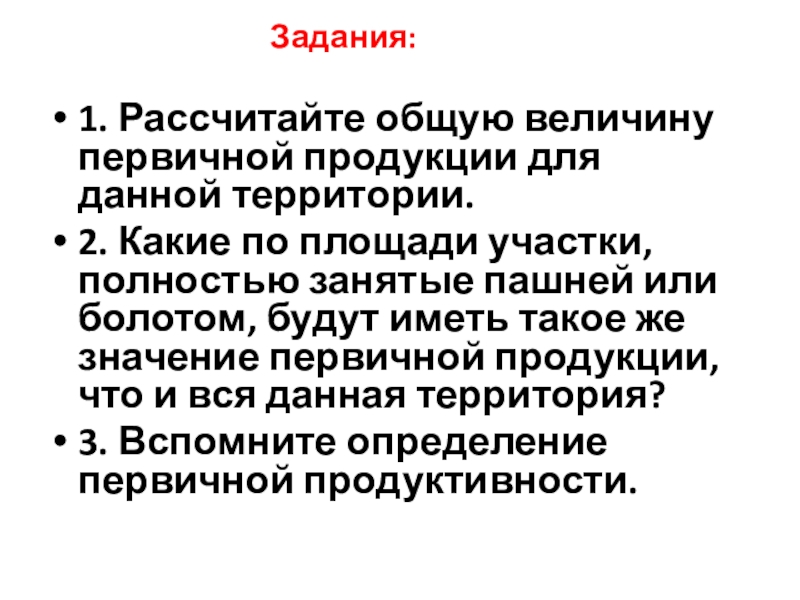 Задания:

• 1. Рассчитайте общую величину первичной продукции для данной территории.
• 2. Какие по площади участки, полностью занятые пашней или болотом, будут иметь такое же значение первичной продукции, что и вся данная территория?
• 3. Вспомните определение первичной продуктивности.